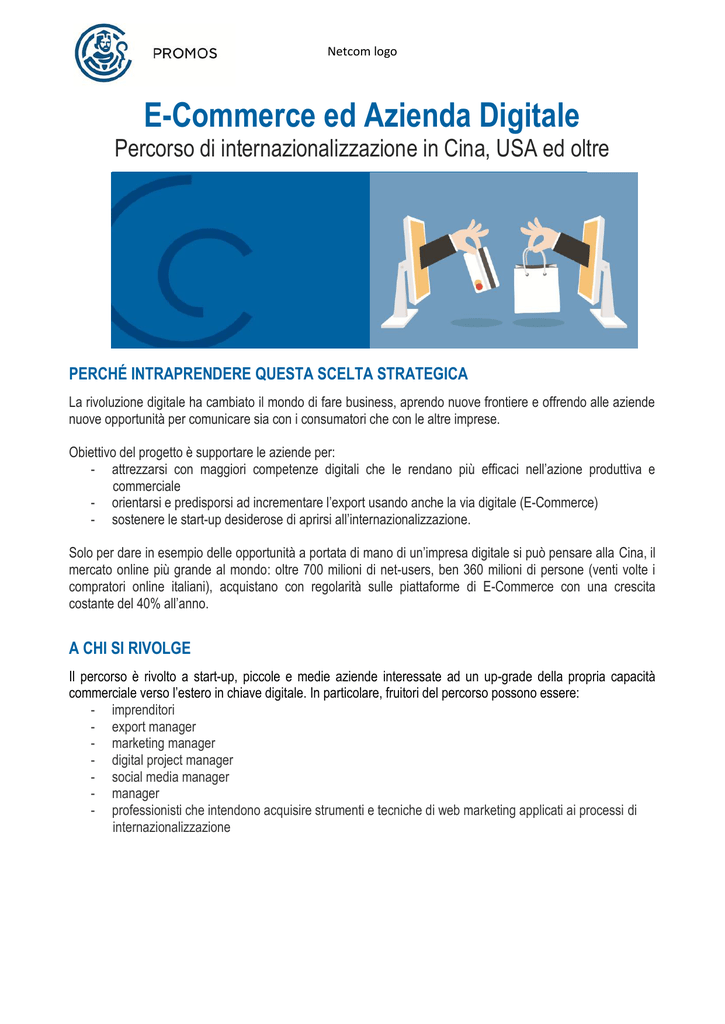 PROMOS

Netcom logo

E-Commerce ed Azienda Digitale

Percorso di internazionalizzazione in Cina, USA ed oltre

PERCHÉ INTRAPRENDERE QUESTA SCELTA STRATEGICA

La rivoluzione digitale ha cambiato il mondo di fare business, aprendo nuove frontiere e offrendo alle aziende nuove opportunità per comunicare sia con i consumatori che con le altre imprese.

Obiettivo del progetto è supportare le aziende per:
- attrezzarsi con maggiori competenze digitali che le rendano più efficaci nell'azione produttiva e commerciale
- orientarsi e predisporsi ad incrementare l'export usando anche la via digitale (E-Commerce)
- sostenere le start-up desiderose di aprirsi all'internazionalizzazione.

Solo per dare in esempio delle opportunità a portata di mano di un'impresa digitale si può pensare alla Cina, il mercato online più grande al mondo: oltre 700 milioni di net-users, ben 360 milioni di persone (venti volte i compratori online italiani), acquistano con regolarità sulle piattaforme di E-Commerce con una crescita costante del 40% all'anno.

A CHI SI RIVOLGE

Il percorso è rivolto a start-up, piccole e medie aziende interessate ad un up-grade della propria capacità commerciale verso l'estero in chiave digitale. In particolare, fruitori del percorso possono essere:
- imprenditori
- export manager
- marketing manager
- digital project manager
- social media manager
- manager
- professionisti che intendono acquisire strumenti e tecniche di web marketing applicati ai processi di internazionalizzazione